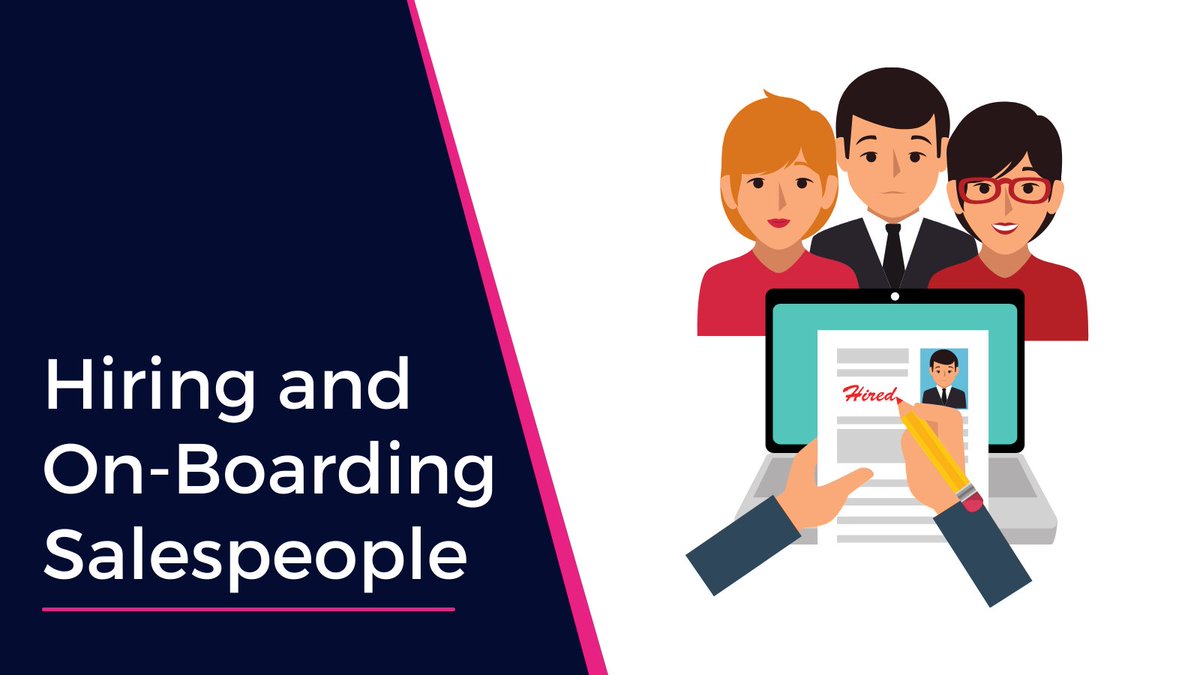 Hiring and On-Boarding Salespeople

Hired